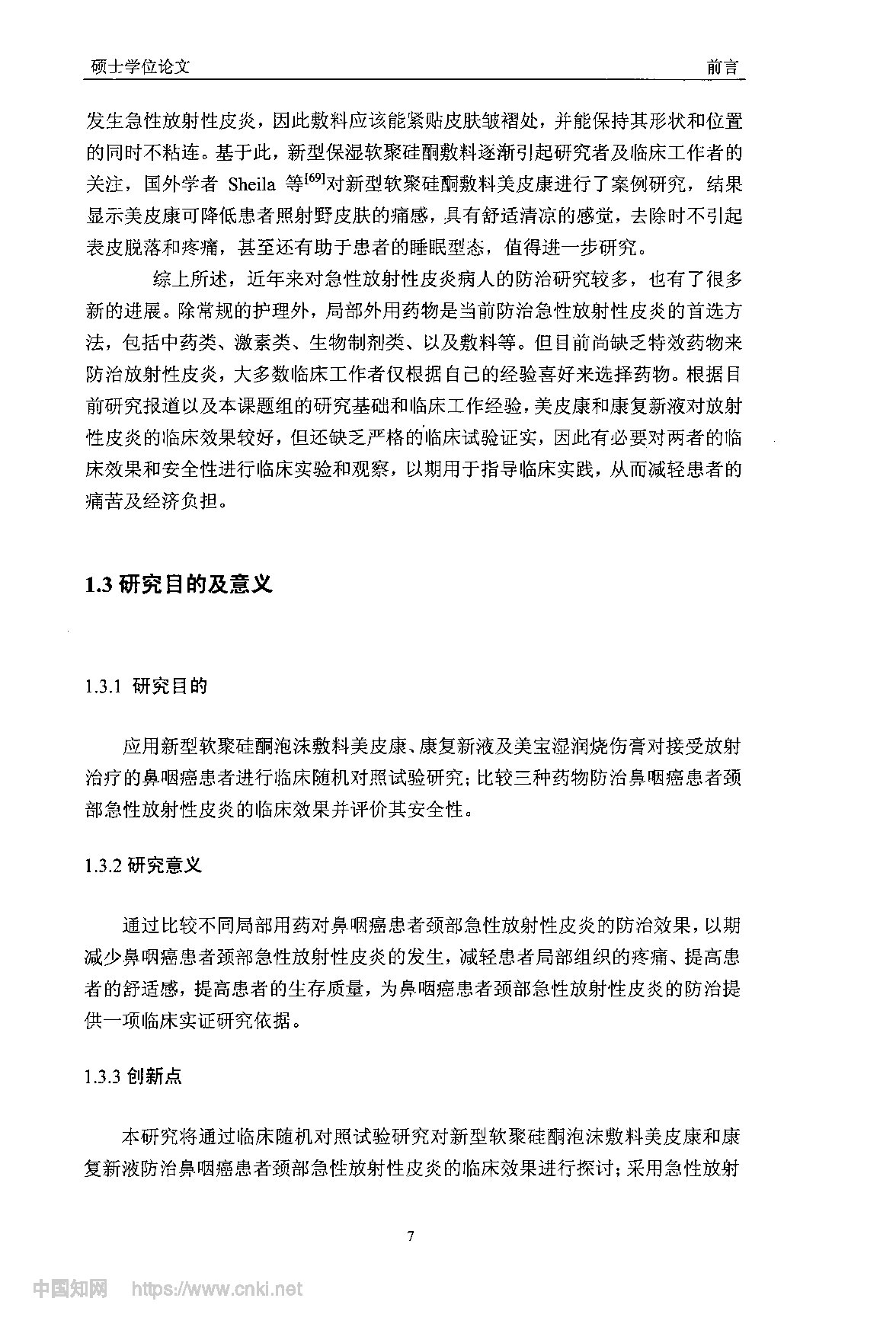 硕士学位论文 前言

发生急性放射性皮炎，因此敷料应该能紧贴皮肤皱褶处，并能保持其形状和位置的同时不粘连。基于此，新型保湿软聚硅酮敷料逐渐引起研究者及临床工作者的关注，国外学者 Sheila 等$^{[69]}$对新型软聚硅酮敷料美皮康进行了案例研究，结果显示美皮康可降低患者照射野皮肤的痛感，具有舒适清凉的感觉，去除时不引起表皮脱落和疼痛，甚至还有助于患者的睡眠型态，值得进一步研究。

综上所述，近年来对急性放射性皮炎病人的防治研究较多，也有了很多新的进展。除常规的护理外，局部外用药物是当前防治急性放射性皮炎的首选方法，包括中药类、激素类、生物制剂类、以及敷料等。但目前尚缺乏特效药物来防治放射性皮炎，大多数临床工作者仅根据自己的经验喜好来选择药物。根据目前研究报道以及本课题组的研究基础和临床工作经验，美皮康和康复新液对放射性皮炎的临床效果较好，但还缺乏严格的临床试验证实，因此有必要对两者的临床效果和安全性进行临床实验和观察，以期用于指导临床实践，从而减轻患者的痛苦及经济负担。

1.3 研究目的及意义

1.3.1 研究目的

应用新型软聚硅酮泡沫敷料美皮康、康复新液及美宝湿润烧伤膏对接受放射治疗的鼻咽癌患者进行临床随机对照试验研究；比较三种药物防治鼻咽癌患者颈部急性放射性皮炎的临床效果并评价其安全性。

1.3.2 研究意义

通过比较不同局部用药对鼻咽癌患者颈部急性放射性皮炎的防治效果，以期减少鼻咽癌患者颈部急性放射性皮炎的发生，减轻患者局部组织的疼痛、提高患者的舒适感，提高患者的生存质量，为鼻咽癌患者颈部急性放射性皮炎的防治提供一项临床实证研究依据。

1.3.3 创新点

本研究将通过临床随机对照试验研究对新型软聚硅酮泡沫敷料美皮康和康复新液防治鼻咽癌患者颈部急性放射性皮炎的临床效果进行探讨；采用急性放射

7

中国知网 https://www.cnki.net